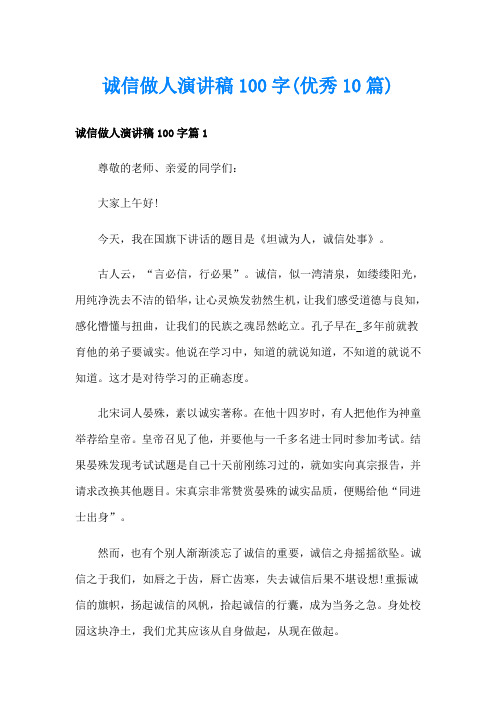 诚信做人演讲稿100字(优秀10篇)

诚信做人演讲稿100字篇1

尊敬的老师、亲爱的同学们：

大家上午好!

今天，我在国旗下讲话的题目是《坦诚为人，诚信处事》。

古人云，“言必信，行必果”。诚信，似一湾清泉，如缕缕阳光，用纯净洗去不洁的铅华，让心灵焕发勃然生机，让我们感受道德与良知，感化懵懂与扭曲，让我们的民族之魂昂然屹立。孔子早在_多年前就教育他的弟子要诚实。他说在学习中，知道的就说知道，不知道的就说不知道。这才是对待学习的正确态度。

北宋词人晏殊，素以诚实著称。在他十四岁时，有人把他作为神童举荐给皇帝。皇帝召见了他，并要他与一千多名进士同时参加考试。结果晏殊发现考试试题是自己十天前刚练习过的，就如实向真宗报告，并请求改换其他题目。宋真宗非常赞赏晏殊的诚实品质，便赐给他“同进士出身”。

然而，也有个别人渐渐淡忘了诚信的重要，诚信之舟摇摇欲坠。诚信之于我们，如唇之于齿，唇亡齿寒，失去诚信后果不堪设想!重振诚信的旗帜，扬起诚信的风帆，拾起诚信的行囊，成为当务之急。身处校园这块净土，我们尤其应该从自身做起，从现在做起。